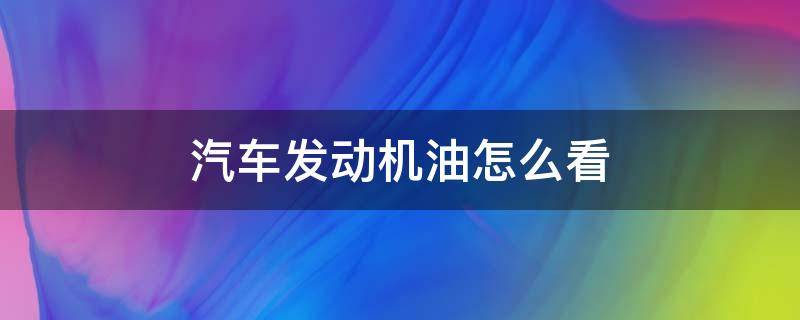 汽车发动机油怎么看